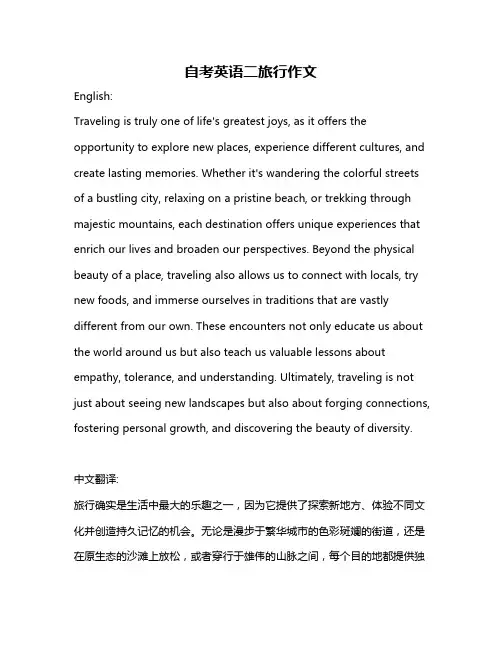 自考英语二旅行作文

English:

Traveling is truly one of life's greatest joys, as it offers the opportunity to explore new places, experience different cultures, and create lasting memories. Whether it's wandering the colorful streets of a bustling city, relaxing on a pristine beach, or trekking through majestic mountains, each destination offers unique experiences that enrich our lives and broaden our perspectives. Beyond the physical beauty of a place, traveling also allows us to connect with locals, try new foods, and immerse ourselves in traditions that are vastly different from our own. These encounters not only educate us about the world around us but also teach us valuable lessons about empathy, tolerance, and understanding. Ultimately, traveling is not just about seeing new landscapes but also about forging connections, fostering personal growth, and discovering the beauty of diversity.

中文翻译:

旅行确实是生活中最大的乐趣之一，因为它提供了探索新地方、体验不同文化并创造持久记忆的机会。无论是漫步于繁华城市的色彩斑斓的街道，还是在原生态的沙滩上放松，或者穿行于雄伟的山脉之间，每个目的地都提供独